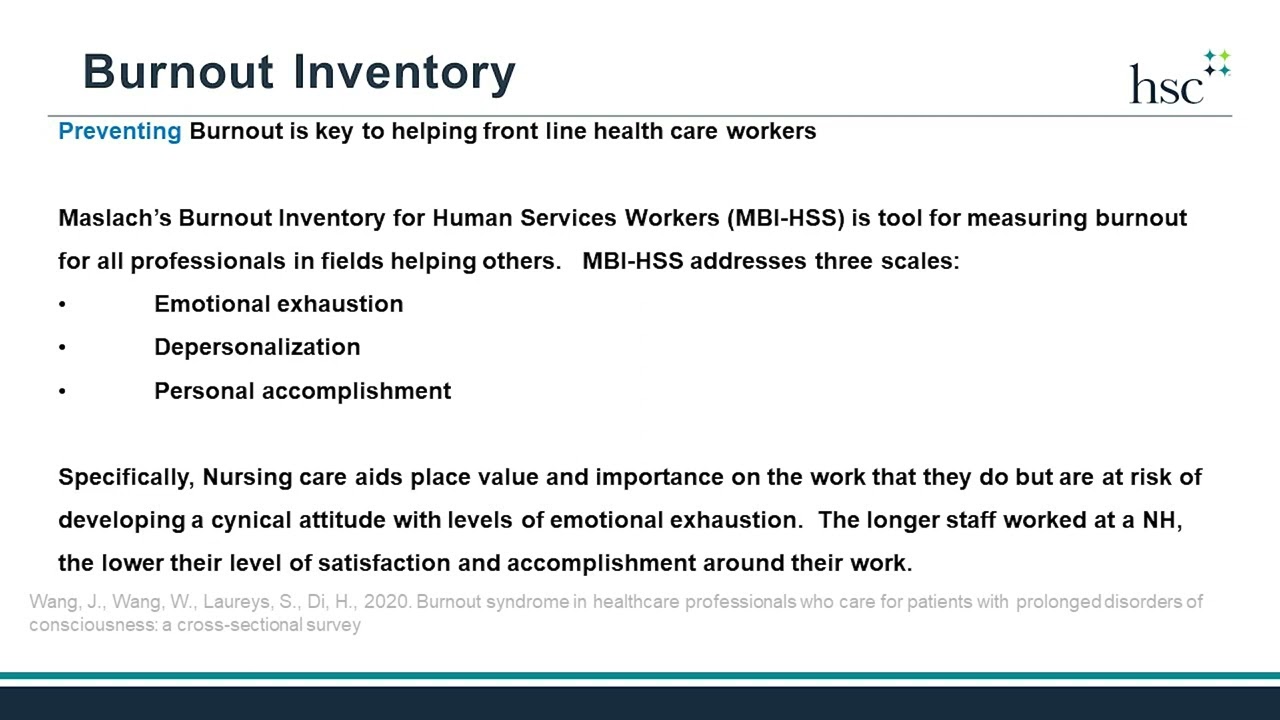 Burnout Inventory

hsc

Preventing Burnout is key to helping front line health care workers

Maslach's Burnout Inventory for Human Services Workers (MBI-HSS) is tool for measuring burnout for all professionals in fields helping others. MBI-HSS addresses three scales:

• Emotional exhaustion
• Depersonalization
• Personal accomplishment

Specifically, Nursing care aids place value and importance on the work that they do but are at risk of developing a cynical attitude with levels of emotional exhaustion. The longer staff worked at a NH, the lower their level of satisfaction and accomplishment around their work.

Wang, J., Wang, W., Laureys, S., Di, H., 2020. Burnout syndrome in healthcare professionals who care for patients with prolonged disorders of consciousness: a cross-sectional survey